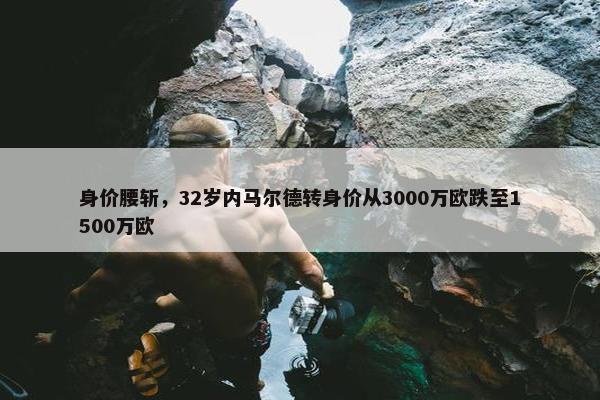 身价腰斩，32岁内马尔德转身价从3000万欧跌至1500万欧